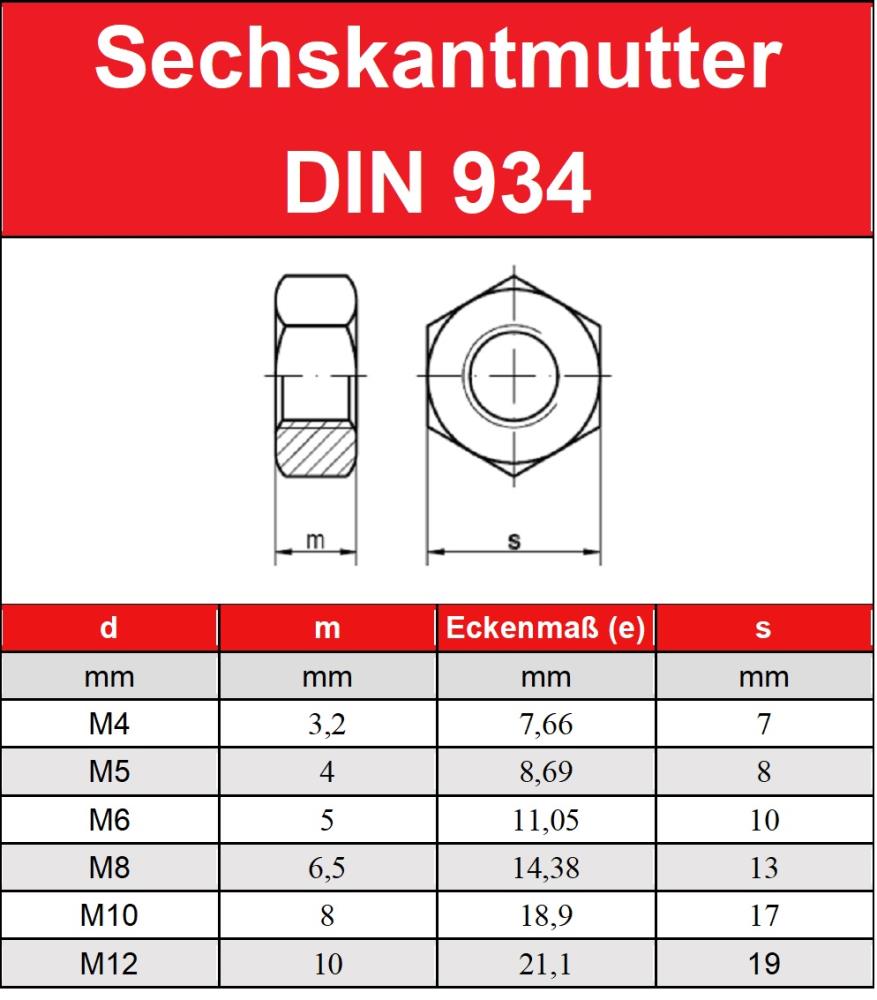 Sechskantmutter
DIN 934

m

s

| d | m | Eckenmaß (e) | s |
|---|---|---|---|
| mm | mm | mm | mm |
| M4 | 3,2 | 7,66 | 7 |
| M5 | 4 | 8,69 | 8 |
| M6 | 5 | 11,05 | 10 |
| M8 | 6,5 | 14,38 | 13 |
| M10 | 8 | 18,9 | 17 |
| M12 | 10 | 21,1 | 19 |